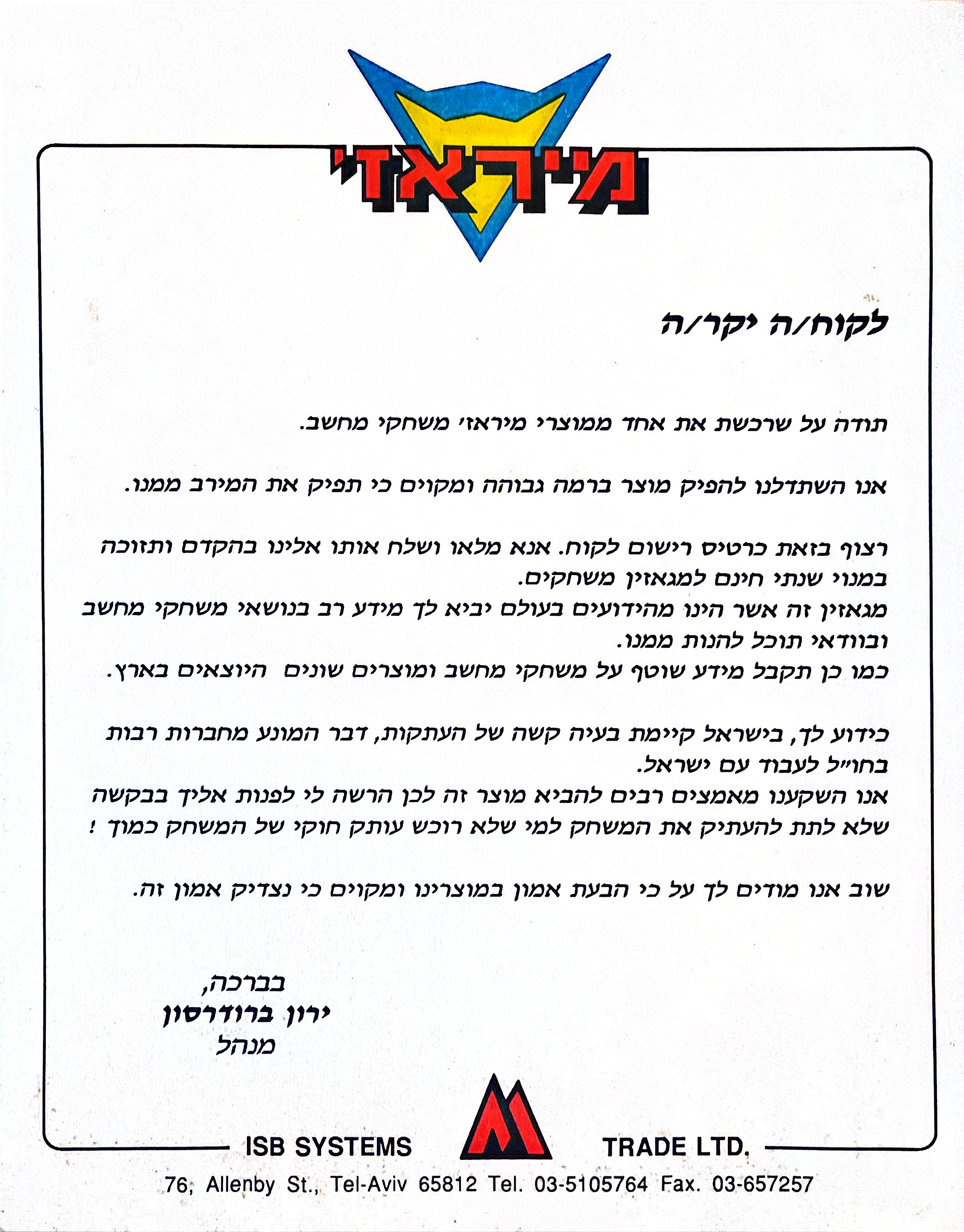 מיראז'

לקוח/ה יקר/ה

תודה על שרכשת את אחד ממוצרי מיראז' משחקי מחשב.

אנו השתדלנו להפיק מוצר ברמה גבוהה ומקוים כי תפיק את המירב ממנו.

רצוף בזאת כרטיס רישום לקוח. אנא מלאו ושלח אותו אלינו בהקדם ותזוכה במנוי שנתי חינם למגאזין משחקים.
מגאזין זה אשר הינו מהידועים בעולם יביא לך מידע רב בנושאי משחקי מחשב ובוודאי תוכל להנות ממנו.
כמו כן תקבל מידע שוטף על משחקי מחשב ומוצרים שונים היוצאים בארץ.

כידוע לך, בישראל קיימת בעיה קשה של העתקות, דבר המונע מחברות רבות בחו"ל לעבוד עם ישראל.
אנו השקענו מאמצים רבים להביא מוצר זה לכן הרשה לי לפנות אליך בבקשה שלא לתת להעתיק את המשחק למי שלא רוכש עותק חוקי של המשחק כמוך !

שוב אנו מודים לך על כי הבעת אמון במוצרינו ומקוים כי נצדיק אמון זה.

בברכה,
ירון ברודרסון
מנהל

ISB SYSTEMS TRADE LTD.

76, Allenby St., Tel-Aviv 65812 Tel. 03-5105764 Fax. 03-657257